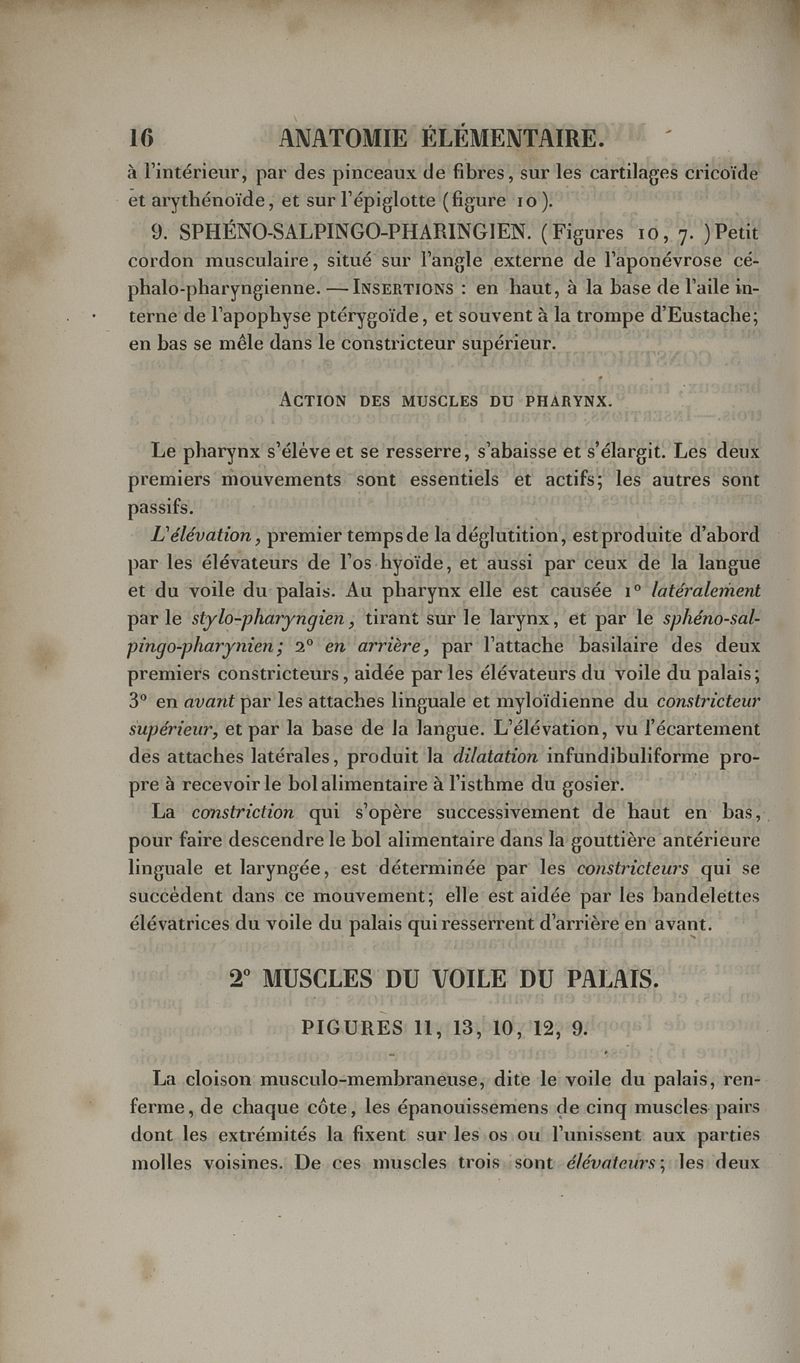 16 ANATOMIE ÉLÉMENTAIRE.

à l'intérieur, par des pinceaux de fibres, sur les cartilages cricoïde et arythénoïde, et sur l'épiglotte (figure 10).

9. SPHÉNO-SALPINGO-PHARINGIEN. (Figures 10, 7.) Petit cordon musculaire, situé sur l'angle externe de l'aponévrose céphalo-pharyngienne. — INSERTIONS : en haut, à la base de l'aile interne de l'apophyse ptérygoïde, et souvent à la trompe d'Eustache; en bas se mêle dans le constricteur supérieur.

ACTION DES MUSCLES DU PHARYNX.

Le pharynx s'élève et se resserre, s'abaisse et s'élargit. Les deux premiers mouvements sont essentiels et actifs; les autres sont passifs.

L'élévation, premier temps de la déglutition, est produite d'abord par les élévateurs de l'os hyoïde, et aussi par ceux de la langue et du voile du palais. Au pharynx elle est causée 1° latéralement par le stylo-pharyngien, tirant sur le larynx, et par le sphéno-salpingo-pharynien; 2° en arrière, par l'attache basilaire des deux premiers constricteurs, aidée par les élévateurs du voile du palais; 3° en avant par les attaches linguale et myloïdienne du constricteur supérieur, et par la base de la langue. L'élévation, vu l'écartement des attaches latérales, produit la dilatation infundibuliforme propre à recevoir le bol alimentaire à l'isthme du gosier.

La constriction qui s'opère successivement de haut en bas, pour faire descendre le bol alimentaire dans la gouttière antérieure linguale et laryngée, est déterminée par les constricteurs qui se succèdent dans ce mouvement; elle est aidée par les bandelettes élévatrices du voile du palais qui resserrent d'arrière en avant.

2° MUSCLES DU VOILE DU PALAIS.

PIGURES 11, 13, 10, 12, 9.

La cloison musculo-membraneuse, dite le voile du palais, renferme, de chaque côte, les épanouissemens de cinq muscles pairs dont les extrémités la fixent sur les os ou l'unissent aux parties molles voisines. De ces muscles trois sont élévateurs; les deux